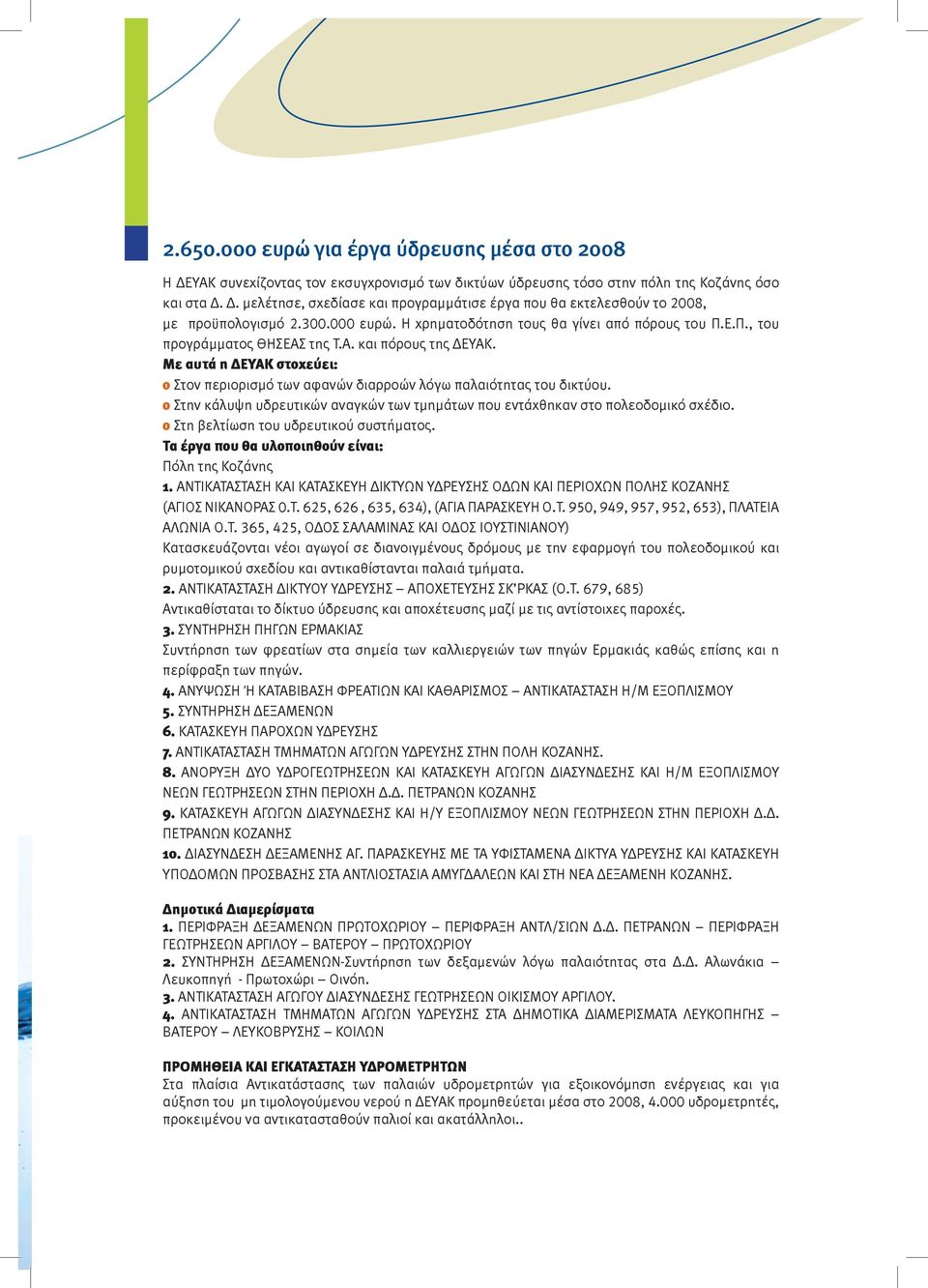 2.650.000 ευρώ για έργα ύδρευσης μέσα στο 2008

Η ΔΕΥΑΚ συνεχίζοντας τον εκσυγχρονισμό των δικτύων ύδρευσης τόσο στην πόλη της Κοζάνης όσο και στα Δ. Δ. μελέτησε, σχεδίασε και προγραμμάτισε έργα που θα εκτελεσθούν το 2008, με προϋπολογισμό 2.300.000 ευρώ. Η χρηματοδότηση τους θα γίνει από πόρους του Π.Ε.Π., του προγράμματος ΘΗΣΕΑΣ της Τ.Α. και πόρους της ΔΕΥΑΚ.

Με αυτά η ΔΕΥΑΚ στοχεύει:
o Στον περιορισμό των αφανών διαρροών λόγω παλαιότητας του δικτύου.
o Στην κάλυψη υδρευτικών αναγκών των τμημάτων που εντάχθηκαν στο πολεοδομικό σχέδιο.
o Στη βελτίωση του υδρευτικού συστήματος.

Τα έργα που θα υλοποιηθούν είναι:
Πόλη της Κοζάνης
1. ΑΝΤΙΚΑΤΑΣΤΑΣΗ ΚΑΙ ΚΑΤΑΣΚΕΥΗ ΔΙΚΤΥΩΝ ΥΔΡΕΥΣΗΣ ΟΔΩΝ ΚΑΙ ΠΕΡΙΟΧΩΝ ΠΟΛΗΣ ΚΟΖΑΝΗΣ (ΑΓΙΟΣ ΝΙΚΑΝΟΡΑΣ Ο.Τ. 625, 626 , 635, 634), (ΑΓΙΑ ΠΑΡΑΣΚΕΥΗ Ο.Τ. 950, 949, 957, 952, 653), ΠΛΑΤΕΙΑ ΑΛΩΝΙΑ Ο.Τ. 365, 425, ΟΔΟΣ ΣΑΛΑΜΙΝΑΣ ΚΑΙ ΟΔΟΣ ΙΟΥΣΤΙΝΙΑΝΟΥ)
Κατασκευάζονται νέοι αγωγοί σε διανοιγμένους δρόμους με την εφαρμογή του πολεοδομικού και ρυμοτομικού σχεδίου και αντικαθίστανται παλαιά τμήματα.
2. ΑΝΤΙΚΑΤΑΣΤΑΣΗ ΔΙΚΤΥΟΥ ΥΔΡΕΥΣΗΣ – ΑΠΟΧΕΤΕΥΣΗΣ ΣΚ'ΡΚΑΣ (Ο.Τ. 679, 685)
Αντικαθίσταται το δίκτυο ύδρευσης και αποχέτευσης μαζί με τις αντίστοιχες παροχές.
3. ΣΥΝΤΗΡΗΣΗ ΠΗΓΩΝ ΕΡΜΑΚΙΑΣ
Συντήρηση των φρεατίων στα σημεία των καλλιεργειών των πηγών Ερμακιάς καθώς επίσης και η περίφραξη των πηγών.
4. ΑΝΥΨΩΣΗ Ή ΚΑΤΑΒΙΒΑΣΗ ΦΡΕΑΤΙΩΝ ΚΑΙ ΚΑΘΑΡΙΣΜΟΣ – ΑΝΤΙΚΑΤΑΣΤΑΣΗ Η/Μ ΕΞΟΠΛΙΣΜΟΥ
5. ΣΥΝΤΗΡΗΣΗ ΔΕΞΑΜΕΝΩΝ
6. ΚΑΤΑΣΚΕΥΗ ΠΑΡΟΧΩΝ ΥΔΡΕΥΣΗΣ
7. ΑΝΤΙΚΑΤΑΣΤΑΣΗ ΤΜΗΜΑΤΩΝ ΑΓΩΓΩΝ ΥΔΡΕΥΣΗΣ ΣΤΗΝ ΠΟΛΗ ΚΟΖΑΝΗΣ.
8. ΑΝΟΡΥΞΗ ΔΥΟ ΥΔΡΟΓΕΩΤΡΗΣΕΩΝ ΚΑΙ ΚΑΤΑΣΚΕΥΗ ΑΓΩΓΩΝ ΔΙΑΣΥΝΔΕΣΗΣ ΚΑΙ Η/Μ ΕΞΟΠΛΙΣΜΟΥ ΝΕΩΝ ΓΕΩΤΡΗΣΕΩΝ ΣΤΗΝ ΠΕΡΙΟΧΗ Δ.Δ. ΠΕΤΡΑΝΩΝ ΚΟΖΑΝΗΣ
9. ΚΑΤΑΣΚΕΥΗ ΑΓΩΓΩΝ ΔΙΑΣΥΝΔΕΣΗΣ ΚΑΙ Η/Υ ΕΞΟΠΛΙΣΜΟΥ ΝΕΩΝ ΓΕΩΤΡΗΣΕΩΝ ΣΤΗΝ ΠΕΡΙΟΧΗ Δ.Δ. ΠΕΤΡΑΝΩΝ ΚΟΖΑΝΗΣ
10. ΔΙΑΣΥΝΔΕΣΗ ΔΕΞΑΜΕΝΗΣ ΑΓ. ΠΑΡΑΣΚΕΥΗΣ ΜΕ ΤΑ ΥΦΙΣΤΑΜΕΝΑ ΔΙΚΤΥΑ ΥΔΡΕΥΣΗΣ ΚΑΙ ΚΑΤΑΣΚΕΥΗ ΥΠΟΔΟΜΩΝ ΠΡΟΣΒΑΣΗΣ ΣΤΑ ΑΝΤΛΙΟΣΤΑΣΙΑ ΑΜΥΓΔΑΛΕΩΝ ΚΑΙ ΣΤΗ ΝΕΑ ΔΕΞΑΜΕΝΗ ΚΟΖΑΝΗΣ.

Δημοτικά Διαμερίσματα
1. ΠΕΡΙΦΡΑΞΗ ΔΕΞΑΜΕΝΩΝ ΠΡΩΤΟΧΩΡΙΟΥ – ΠΕΡΙΦΡΑΞΗ ΑΝΤΛ/ΣΙΩΝ Δ.Δ. ΠΕΤΡΑΝΩΝ – ΠΕΡΙΦΡΑΞΗ ΓΕΩΤΡΗΣΕΩΝ ΑΡΓΙΛΟΥ – ΒΑΤΕΡΟΥ – ΠΡΩΤΟΧΩΡΙΟΥ
2. ΣΥΝΤΗΡΗΣΗ ΔΕΞΑΜΕΝΩΝ-Συντήρηση των δεξαμενών λόγω παλαιότητας στα Δ.Δ. Αλωνάκια – Λευκοπηγή - Πρωτοχώρι – Οινόη.
3. ΑΝΤΙΚΑΤΑΣΤΑΣΗ ΑΓΩΓΟΥ ΔΙΑΣΥΝΔΕΣΗΣ ΓΕΩΤΡΗΣΕΩΝ ΟΙΚΙΣΜΟΥ ΑΡΓΙΛΟΥ.
4. ΑΝΤΙΚΑΤΑΣΤΑΣΗ ΤΜΗΜΑΤΩΝ ΑΓΩΓΩΝ ΥΔΡΕΥΣΗΣ ΣΤΑ ΔΗΜΟΤΙΚΑ ΔΙΑΜΕΡΙΣΜΑΤΑ ΛΕΥΚΟΠΗΓΗΣ – ΒΑΤΕΡΟΥ – ΛΕΥΚΟΒΡΥΣΗΣ – ΚΟΙΛΩΝ

ΠΡΟΜΗΘΕΙΑ ΚΑΙ ΕΓΚΑΤΑΣΤΑΣΗ ΥΔΡΟΜΕΤΡΗΤΩΝ
Στα πλαίσια Αντικατάστασης των παλαιών υδρομετρητών για εξοικονόμηση ενέργειας και για αύξηση του μη τιμολογούμενου νερού η ΔΕΥΑΚ προμηθεύεται μέσα στο 2008, 4.000 υδρομετρητές, προκειμένου να αντικατασταθούν παλιοί και ακατάλληλοι..